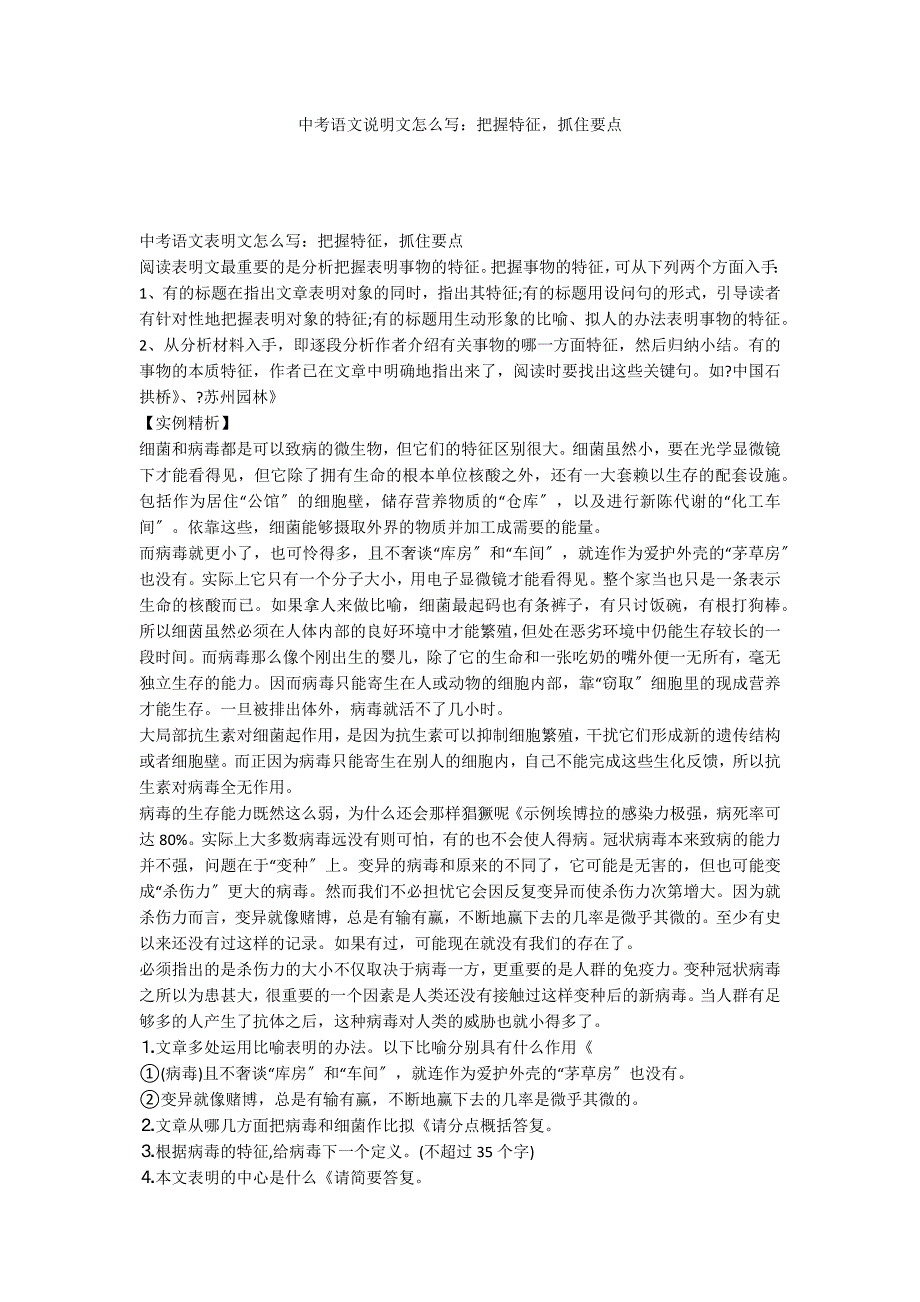 中考语文说明文怎么写：把握特征，抓住要点

中考语文表明文怎么写：把握特征，抓住要点
阅读表明文最重要的是分析把握表明事物的特征。把握事物的特征，可从下列两个方面入手：
1、有的标题在指出文章表明对象的同时，指出其特征;有的标题用设问句的形式，引导读者有针对性地把握表明对象的特征;有的标题用生动形象的比喻、拟人的办法表明事物的特征。
2、从分析材料入手，即逐段分析作者介绍有关事物的哪一方面特征，然后归纳小结。有的事物的本质特征，作者已在文章中明确地指出来了，阅读时要找出这些关键句。如?中国石拱桥》、?苏州园林》
【实例精析】
细菌和病毒都是可以致病的微生物，但它们的特征区别很大。细菌虽然小，要在光学显微镜下才能看得见，但它除了拥有生命的根本单位核酸之外，还有一大套赖以生存的配套设施。包括作为居住“公馆〞的细胞壁，储存营养物质的“仓库〞，以及进行新陈代谢的“化工车间〞。依靠这些，细菌能够摄取外界的物质并加工成需要的能量。
而病毒就更小了，也可怜得多，且不奢谈“库房〞和“车间〞，就连作为爱护外壳的“茅草房〞也没有。实际上它只有一个分子大小，用电子显微镜才能看得见。整个家当也只是一条表示生命的核酸而已。如果拿人来做比喻，细菌最起码也有条裤子，有只讨饭碗，有根打狗棒。所以细菌虽然必须在人体内部的良好环境中才能繁殖,但处在恶劣环境中仍能生存较长的一段时间。而病毒那么像个刚出生的婴儿，除了它的生命和一张吃奶的嘴外便一无所有，毫无独立生存的能力。因而病毒只能寄生在人或动物的细胞内部，靠“窃取〞细胞里的现成营养才能生存。一旦被排出体外，病毒就活不了几小时。
大局部抗生素对细菌起作用，是因为抗生素可以抑制细胞繁殖，干扰它们形成新的遗传结构或者细胞壁。而正因为病毒只能寄生在别人的细胞内，自己不能完成这些生化反馈，所以抗生素对病毒全无作用。
病毒的生存能力既然这么弱，为什么还会那样猖獗呢《示例埃博拉的感染力极强，病死率可达 80%。实际上大多数病毒远没有则可怕，有的也不会使人得病。冠状病毒本来致病的能力并不强，问题在于“变种〞上。变异的病毒和原来的不同了，它可能是无害的，但也可能变成“杀伤力〞更大的病毒。然而我们不必担忧它会因反复变异而使杀伤力次第增大。因为就杀伤力而言，变异就像赌博，总是有输有赢，不断地赢下去的几率是微乎其微的。至少有史以来还没有过这样的记录。如果有过，可能现在就没有我们的存在了。
必须指出的是杀伤力的大小不仅取决于病毒一方，更重要的是人群的免疫力。变种冠状病毒之所以为患甚大，很重要的一个因素是人类还没有接触过这样变种后的新病毒。当人群有足够多的人产生了抗体之后，这种病毒对人类的威胁也就小得多了。
1.文章多处运用比喻表明的办法。以下比喻分别具有什么作用《
①(病毒)且不奢谈“库房〞和“车间〞，就连作为爱护外壳的“茅草房〞也没有。
②变异就像赌博，总是有输有赢，不断地赢下去的几率是微乎其微的。
2.文章从哪几方面把病毒和细菌作比拟《请分点概括答复。
3.根据病毒的特征,给病毒下一个定义。(不超过 35 个字)
4.本文表明的中心是什么《请简要答复。